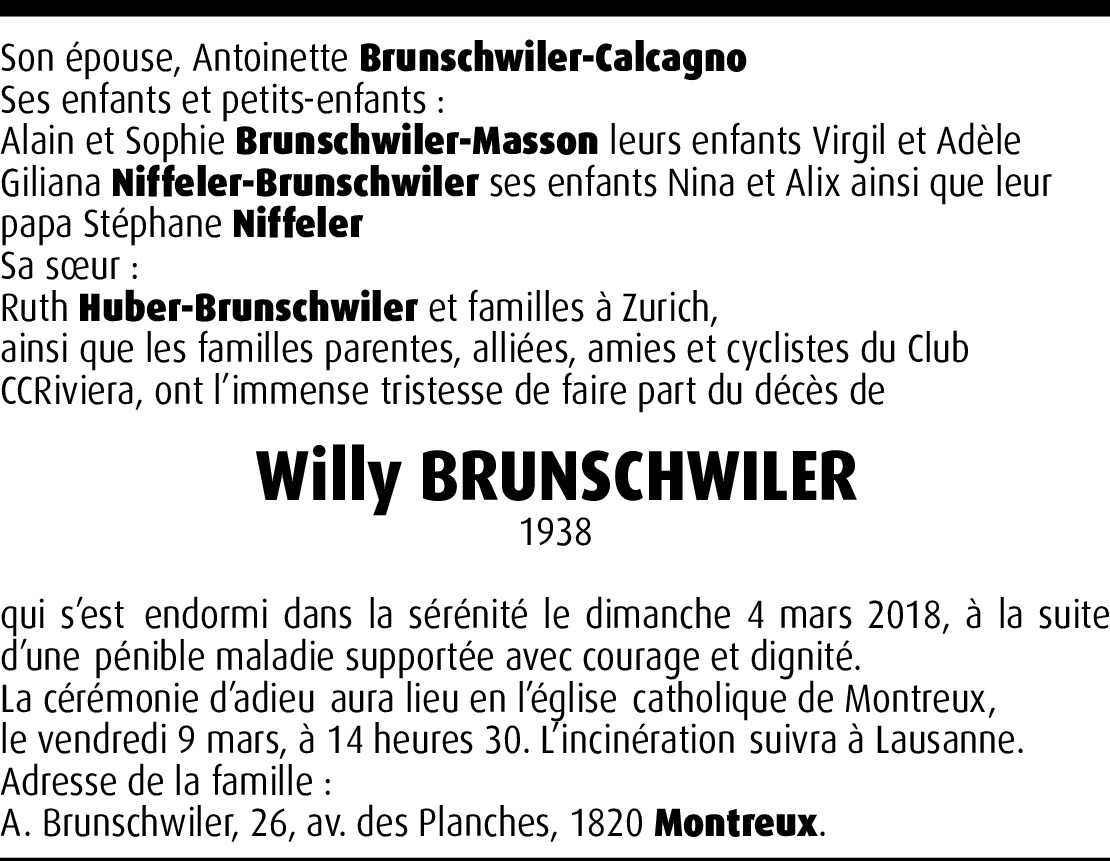 Son épouse, Antoinette Brunschwiler-Calcagno
Ses enfants et petits-enfants :
Alain et Sophie Brunschwiler-Masson leurs enfants Virgil et Adèle
Giliana Niffeler-Brunschwiler ses enfants Nina et Alix ainsi que leur papa Stéphane Niffeler
Sa sœur :
Ruth Huber-Brunschwiler et familles à Zurich,
ainsi que les familles parentes, alliées, amies et cyclistes du Club CCRiviera, ont l'immense tristesse de faire part du décès de

Willy BRUNSCHWILER
1938

qui s'est endormi dans la sérénité le dimanche 4 mars 2018, à la suite d'une pénible maladie supportée avec courage et dignité.
La cérémonie d'adieu aura lieu en l'église catholique de Montreux, le vendredi 9 mars, à 14 heures 30. L'incinération suivra à Lausanne.
Adresse de la famille :
A. Brunschwiler, 26, av. des Planches, 1820 Montreux.